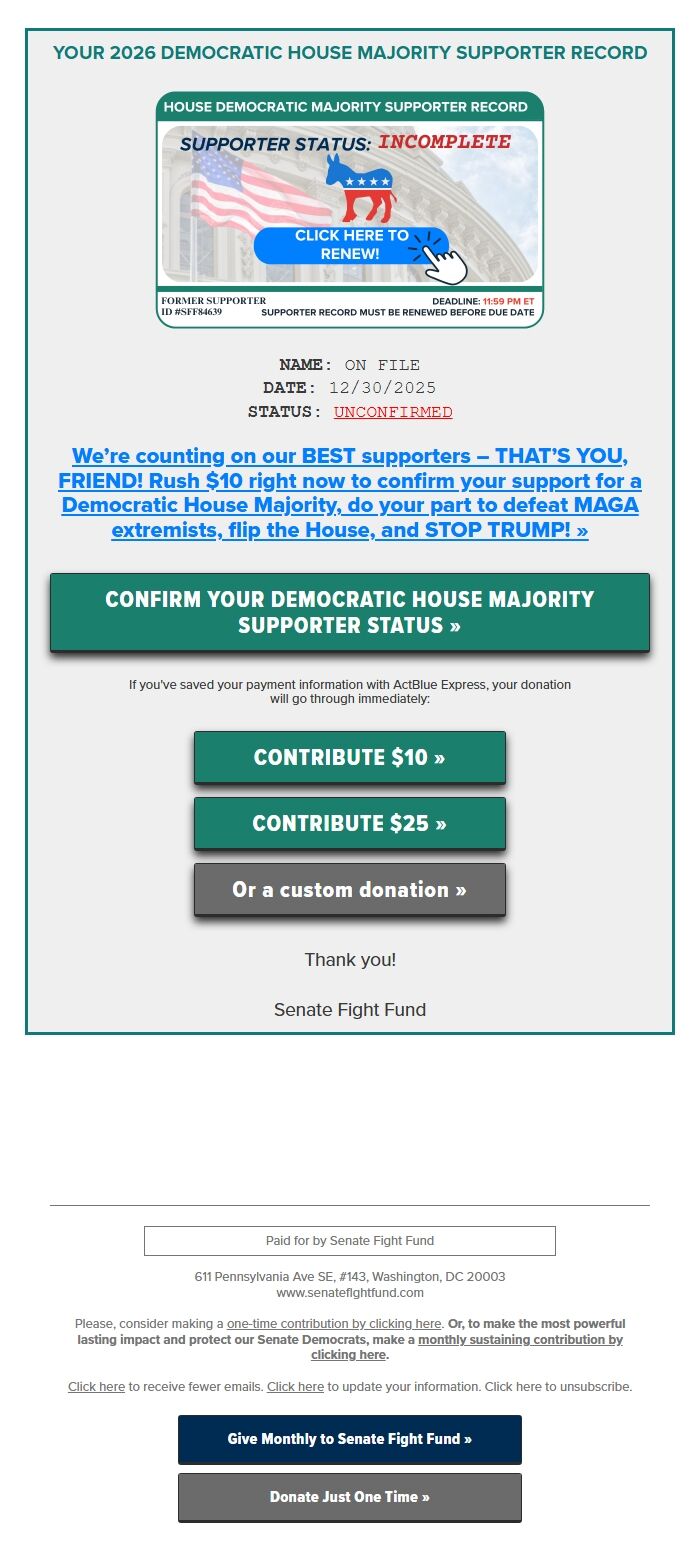 YOUR 2026 DEMOCRATIC HOUSE MAJORITY SUPPORTER RECORD

HOUSE DEMOCRATIC MAJORITY SUPPORTER RECORD

SUPPORTER STATUS: INCOMPLETE

CLICK HERE TO RENEW!

FORMER SUPPORTER
ID #SFF84639

DEADLINE: 11:59 PM ET
SUPPORTER RECORD MUST BE RENEWED BEFORE DUE DATE

NAME: ON FILE
DATE: 12/30/2025
STATUS: UNCONFIRMED

We're counting on our BEST supporters – THAT'S YOU, FRIEND! Rush $10 right now to confirm your support for a Democratic House Majority, do your part to defeat MAGA extremists, flip the House, and STOP TRUMP! »

CONFIRM YOUR DEMOCRATIC HOUSE MAJORITY SUPPORTER STATUS »

If you've saved your payment information with ActBlue Express, your donation will go through immediately:

CONTRIBUTE $10 »

CONTRIBUTE $25 »

Or a custom donation »

Thank you!

Senate Fight Fund

Paid for by Senate Fight Fund

611 Pennsylvania Ave SE, #143, Washington, DC 20003
www.senatefightfund.com

Please, consider making a one-time contribution by clicking here. Or, to make the most powerful lasting impact and protect our Senate Democrats, make a monthly sustaining contribution by clicking here.

Click here to receive fewer emails. Click here to update your information. Click here to unsubscribe.

Give Monthly to Senate Fight Fund »

Donate Just One Time »